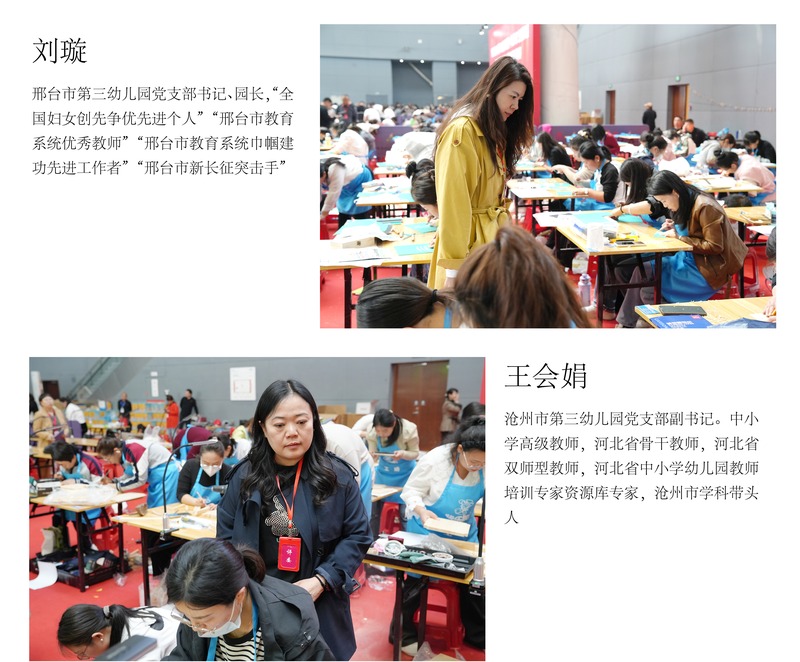 刘璇

邢台市第三幼儿园党支部书记、园长，“全国妇女创先争优先进个人”“邢台市教育系统优秀教师”“邢台市教育系统巾帼建功先进工作者”“邢台市新长征突击手”

王会娟

沧州市第三幼儿园党支部副书记。中小学高级教师，河北省骨干教师，河北省双师型教师，河北省中小学幼儿园教师培训专家资源库专家，沧州市学科带头人